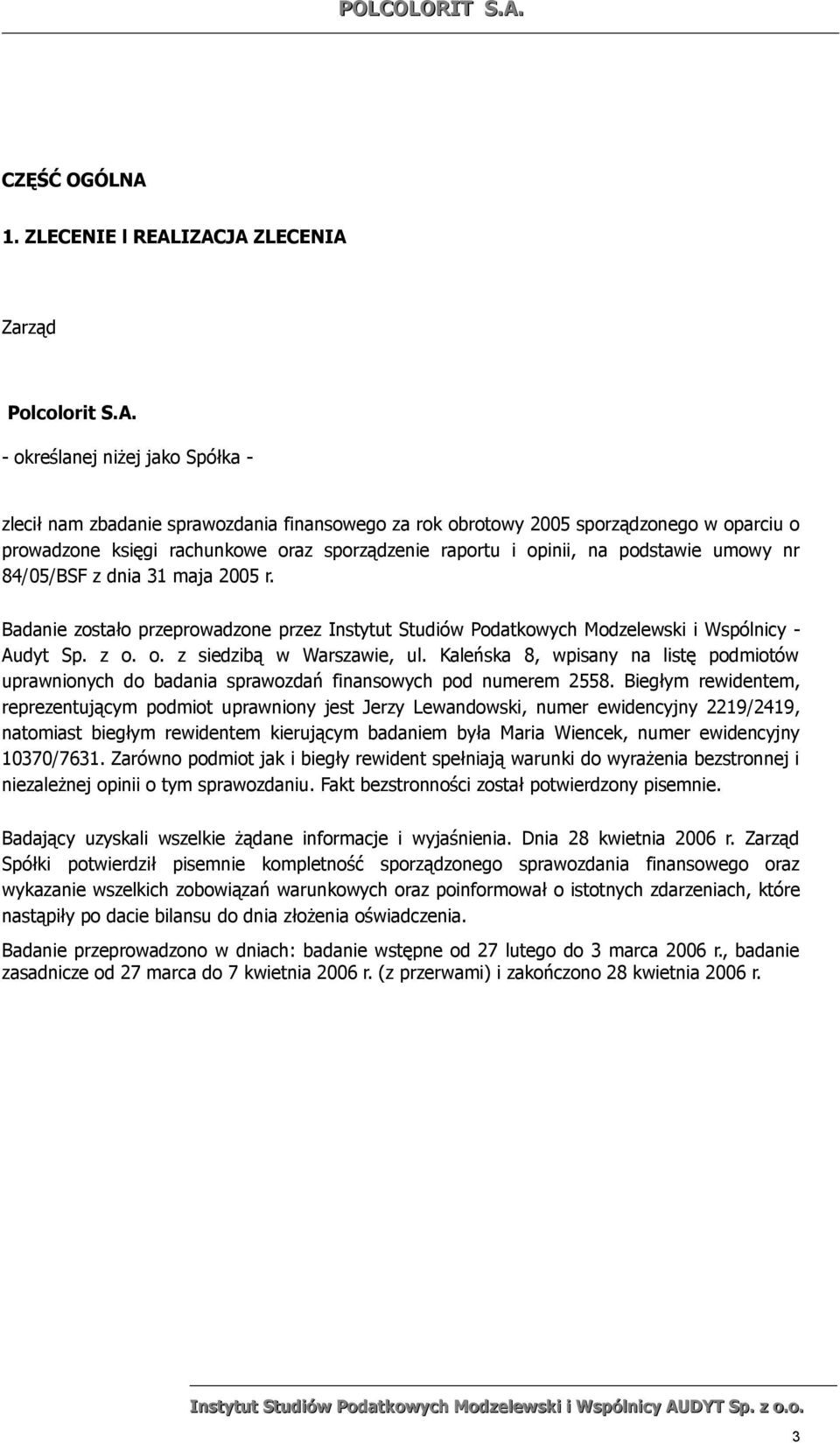 POLCOLORIT S.A.

CZĘŚĆ OGÓLNA

1. ZLECENIE I REALIZACJA ZLECENIA

Zarząd

Polcolorit S.A.

- określanej niżej jako Spółka -

zlecił nam zbadanie sprawozdania finansowego za rok obrotowy 2005 sporządzonego w oparciu o prowadzone księgi rachunkowe oraz sporządzenie raportu i opinii, na podstawie umowy nr 84/05/BSF z dnia 31 maja 2005 r.

Badanie zostało przeprowadzone przez Instytut Studiów Podatkowych Modzelewski i Wspólnicy - Audyt Sp. z o. o. z siedzibą w Warszawie, ul. Kaleńska 8, wpisany na listę podmiotów uprawnionych do badania sprawozdań finansowych pod numerem 2558. Biegłym rewidentem, reprezentującym podmiot uprawniony jest Jerzy Lewandowski, numer ewidencyjny 2219/2419, natomiast biegłym rewidentem kierującym badaniem była Maria Wiencek, numer ewidencyjny 10370/7631. Zarówno podmiot jak i biegły rewident spełniają warunki do wyrażenia bezstronnej i niezależnej opinii o tym sprawozdaniu. Fakt bezstronności został potwierdzony pisemnie.

Badający uzyskali wszelkie żądane informacje i wyjaśnienia. Dnia 28 kwietnia 2006 r. Zarząd Spółki potwierdził pisemnie kompletność sporządzonego sprawozdania finansowego oraz wykazanie wszelkich zobowiązań warunkowych oraz poinformował o istotnych zdarzeniach, które nastąpiły po dacie bilansu do dnia złożenia oświadczenia.

Badanie przeprowadzono w dniach: badanie wstępne od 27 lutego do 3 marca 2006 r., badanie zasadnicze od 27 marca do 7 kwietnia 2006 r. (z przerwami) i zakończono 28 kwietnia 2006 r.

Instytut Studiów Podatkowych Modzelewski i Wspólnicy AUDYT Sp. z o.o.

3